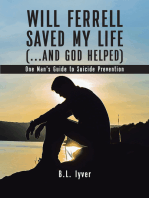 WILL FERRELL SAVED MY LIFE (...AND GOD HELPED)

One Man's Guide to Suicide Prevention

B.L. Iyver